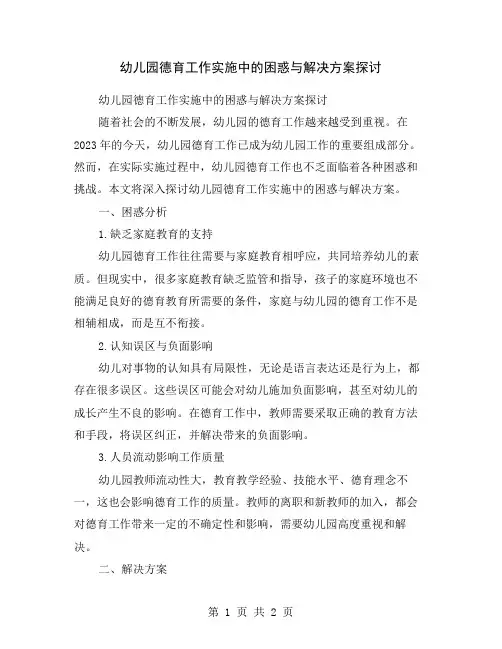 幼儿园德育工作实施中的困惑与解决方案探讨

幼儿园德育工作实施中的困惑与解决方案探讨

随着社会的不断发展，幼儿园的德育工作越来越受到重视。在2023年的今天，幼儿园德育工作已成为幼儿园工作的重要组成部分。然而，在实际实施过程中，幼儿园德育工作也不乏面临着各种困惑和挑战。本文将深入探讨幼儿园德育工作实施中的困惑与解决方案。

一、困惑分析

1.缺乏家庭教育的支持

幼儿园德育工作往往需要与家庭教育相呼应，共同培养幼儿的素质。但现实中，很多家庭教育缺乏监管和指导，孩子的家庭环境也不能满足良好的德育教育所需要的条件，家庭与幼儿园的德育工作不是相辅相成，而是互不衔接。

2.认知误区与负面影响

幼儿对事物的认知具有局限性，无论是语言表达还是行为上，都存在很多误区。这些误区可能会对幼儿施加负面影响，甚至对幼儿的成长产生不良的影响。在德育工作中，教师需要采取正确的教育方法和手段，将误区纠正，并解决带来的负面影响。

3.人员流动影响工作质量

幼儿园教师流动性大，教育教学经验、技能水平、德育理念不一，这也会影响德育工作的质量。教师的离职和新教师的加入，都会对德育工作带来一定的不确定性和影响，需要幼儿园高度重视和解决。

二、解决方案

第 1 页 共 2 页